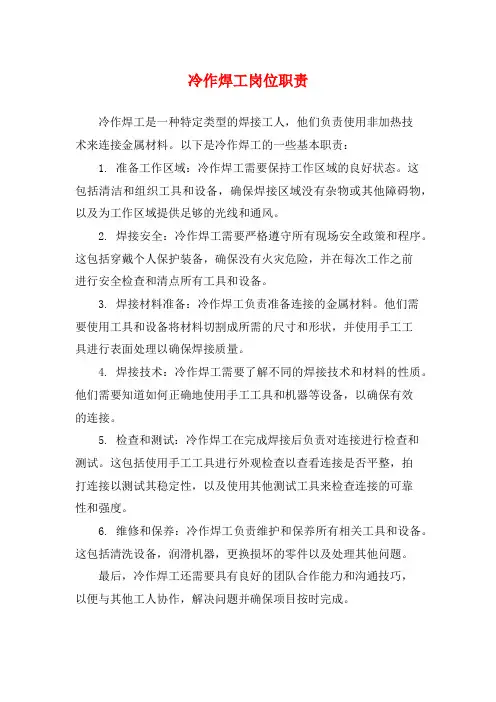 冷作焊工岗位职责

冷作焊工是一种特定类型的焊接工人，他们负责使用非加热技术来连接金属材料。以下是冷作焊工的一些基本职责：

1. 准备工作区域：冷作焊工需要保持工作区域的良好状态。这包括清洁和组织工具和设备，确保焊接区域没有杂物或其他障碍物，以及为工作区域提供足够的光线和通风。

2. 焊接安全：冷作焊工需要严格遵守所有现场安全政策和程序。这包括穿戴个人保护装备，确保没有火灾危险，并在每次工作之前进行安全检查和清点所有工具和设备。

3. 焊接材料准备：冷作焊工负责准备连接的金属材料。他们需要使用工具和设备将材料切割成所需的尺寸和形状，并使用手工工具进行表面处理以确保焊接质量。

4. 焊接技术：冷作焊工需要了解不同的焊接技术和材料的性质。他们需要知道如何正确地使用手工工具和机器等设备，以确保有效的连接。

5. 检查和测试：冷作焊工在完成焊接后负责对连接进行检查和测试。这包括使用手工工具进行外观检查以查看连接是否平整，拍打连接以测试其稳定性，以及使用其他测试工具来检查连接的可靠性和强度。

6. 维修和保养：冷作焊工负责维护和保养所有相关工具和设备。这包括清洗设备，润滑机器，更换损坏的零件以及处理其他问题。

最后，冷作焊工还需要具有良好的团队合作能力和沟通技巧，以便与其他工人协作，解决问题并确保项目按时完成。